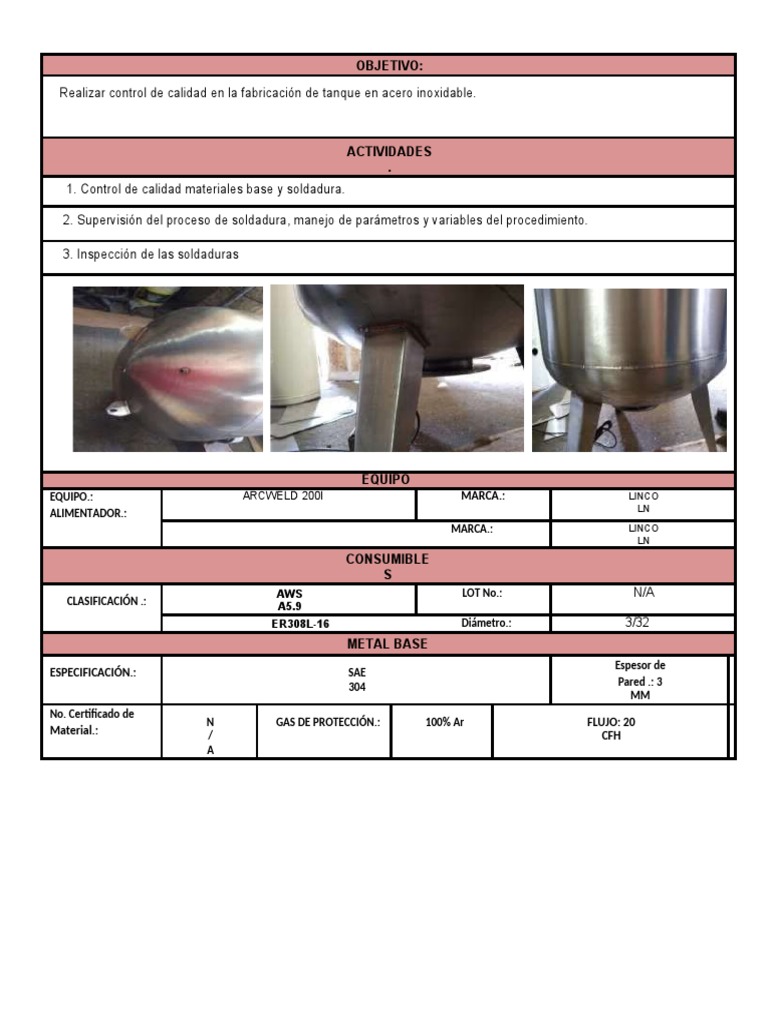 OBJETIVO:

Realizar control de calidad en la fabricación de tanque en acero inoxidable.

ACTIVIDADES
.

1. Control de calidad materiales base y soldadura.

2. Supervisión del proceso de soldadura, manejo de parámetros y variables del procedimiento.

3. Inspección de las soldaduras

EQUIPO

| EQUIPO.: ALIMENTADOR.: | ARCWELD 200I | MARCA.: | LINCO LN |
|---|---|---|---|
| | | MARCA.: | LINCO LN |

CONSUMIBLE S

| CLASIFICACIÓN .: | AWS A5.9 | LOT No.: | N/A |
|---|---|---|---|
| | ER308L-16 | Diámetro.: | 3/32 |

METAL BASE

| ESPECIFICACIÓN.: | SAE 304 | Espesor de Pared .: 3 MM |
|---|---|---|

| No. Certificado de Material.: | N / A | GAS DE PROTECCIÓN.: | 100% Ar | FLUJO: 20 CFH |
|---|---|---|---|---|